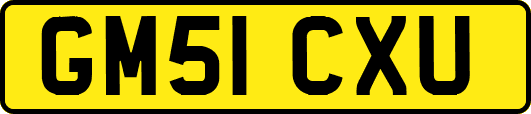 GM51 CXU